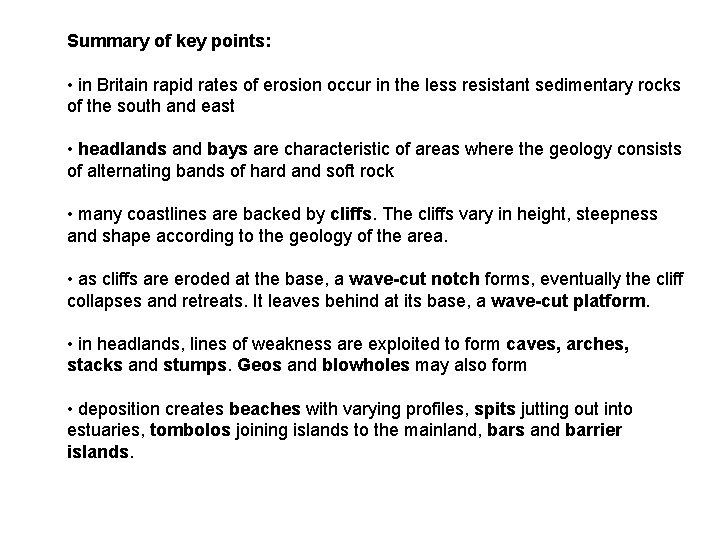 Summary of key points:

• in Britain rapid rates of erosion occur in the less resistant sedimentary rocks of the south and east

• headlands and bays are characteristic of areas where the geology consists of alternating bands of hard and soft rock

• many coastlines are backed by cliffs. The cliffs vary in height, steepness and shape according to the geology of the area.

• as cliffs are eroded at the base, a wave-cut notch forms, eventually the cliff collapses and retreats. It leaves behind at its base, a wave-cut platform.

• in headlands, lines of weakness are exploited to form caves, arches, stacks and stumps. Geos and blowholes may also form

• deposition creates beaches with varying profiles, spits jutting out into estuaries, tombolos joining islands to the mainland, bars and barrier islands.